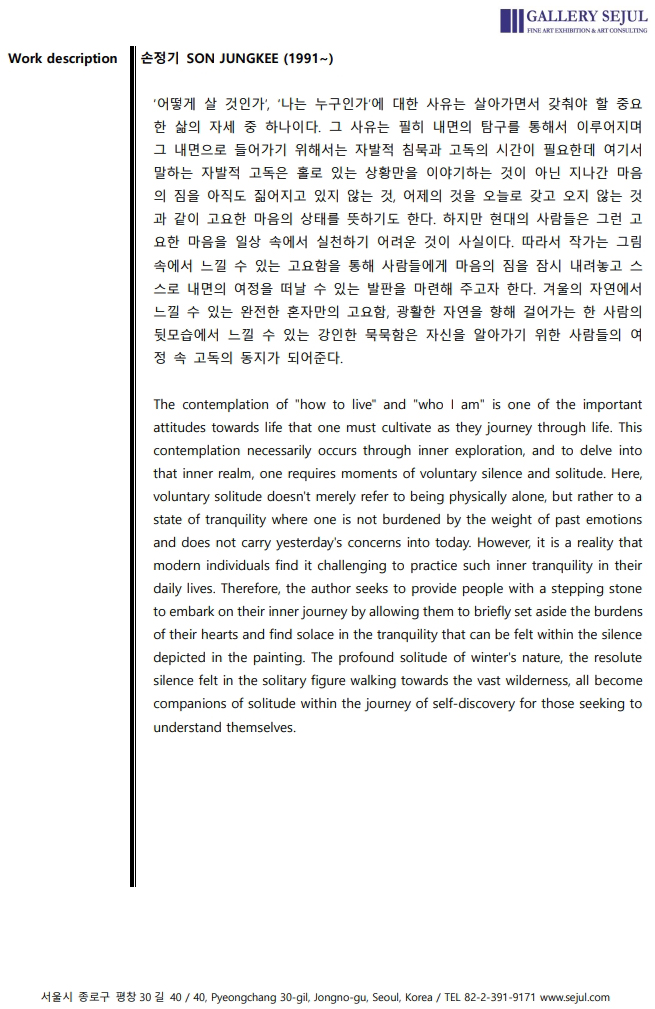 GALLERY SEJUL
FINE ART EXHIBITION & ART CONSULTING

Work description

손정기 SON JUNGKEE (1991~)

'어떻게 살 것인가', '나는 누구인가'에 대한 사유는 살아가면서 갖춰야 할 중요한 삶의 자세 중 하나이다. 그 사유는 필히 내면의 탐구를 통해서 이루어지며 그 내면으로 들어가기 위해서는 자발적 침묵과 고독의 시간이 필요한데 여기서 말하는 자발적 고독은 홀로 있는 상황만을 이야기하는 것이 아닌 지나간 마음의 짐을 아직도 짊어지고 있지 않는 것, 어제의 것을 오늘로 갖고 오지 않는 것과 같이 고요한 마음의 상태를 뜻하기도 한다. 하지만 현대의 사람들은 그런 고요한 마음을 일상 속에서 실천하기 어려운 것이 사실이다. 따라서 작가는 그림 속에서 느낄 수 있는 고요함을 통해 사람들에게 마음의 짐을 잠시 내려놓고 스스로 내면의 여정을 떠날 수 있는 발판을 마련해 주고자 한다. 겨울의 자연에서 느낄 수 있는 완전한 혼자만의 고요함, 광활한 자연을 향해 걸어가는 한 사람의 뒷모습에서 느낄 수 있는 강인한 묵묵함은 자신을 알아가기 위한 사람들의 여정 속 고독의 동지가 되어준다.

The contemplation of "how to live" and "who I am" is one of the important attitudes towards life that one must cultivate as they journey through life. This contemplation necessarily occurs through inner exploration, and to delve into that inner realm, one requires moments of voluntary silence and solitude. Here, voluntary solitude doesn't merely refer to being physically alone, but rather to a state of tranquility where one is not burdened by the weight of past emotions and does not carry yesterday's concerns into today. However, it is a reality that modern individuals find it challenging to practice such inner tranquility in their daily lives. Therefore, the author seeks to provide people with a stepping stone to embark on their inner journey by allowing them to briefly set aside the burdens of their hearts and find solace in the tranquility that can be felt within the silence depicted in the painting. The profound solitude of winter's nature, the resolute silence felt in the solitary figure walking towards the vast wilderness, all become companions of solitude within the journey of self-discovery for those seeking to understand themselves.

서울시 종로구 평창 30 길 40 / 40, Pyeongchang 30-gil, Jongno-gu, Seoul, Korea / TEL 82-2-391-9171 www.sejul.com